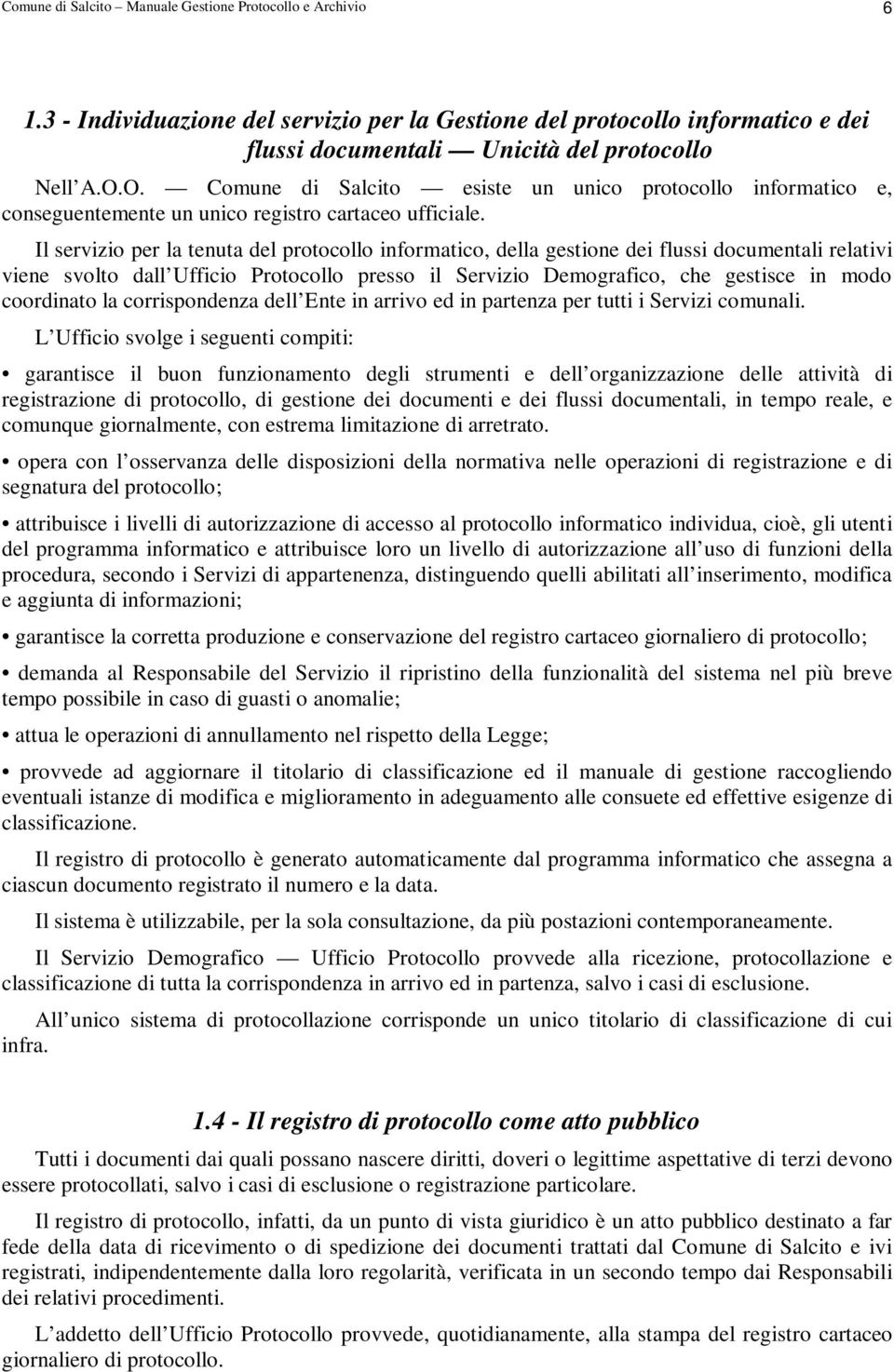 Comune di Salcito – Manuale Gestione Protocollo e Archivio 6

1.3 - Individuazione del servizio per la Gestione del protocollo informatico e dei flussi documentali — Unicità del protocollo

Nell A.O.O. — Comune di Salcito — esiste un unico protocollo informatico e, conseguentemente un unico registro cartaceo ufficiale.

Il servizio per la tenuta del protocollo informatico, della gestione dei flussi documentali relativi viene svolto dall Ufficio Protocollo presso il Servizio Demografico, che gestisce in modo coordinato la corrispondenza dell Ente in arrivo ed in partenza per tutti i Servizi comunali.

L Ufficio svolge i seguenti compiti:

• garantisce il buon funzionamento degli strumenti e dell organizzazione delle attività di registrazione di protocollo, di gestione dei documenti e dei flussi documentali, in tempo reale, e comunque giornalmente, con estrema limitazione di arretrato.

• opera con l osservanza delle disposizioni della normativa nelle operazioni di registrazione e di segnatura del protocollo;

• attribuisce i livelli di autorizzazione di accesso al protocollo informatico individua, cioè, gli utenti del programma informatico e attribuisce loro un livello di autorizzazione all uso di funzioni della procedura, secondo i Servizi di appartenenza, distinguendo quelli abilitati all inserimento, modifica e aggiunta di informazioni;

• garantisce la corretta produzione e conservazione del registro cartaceo giornaliero di protocollo;

• demanda al Responsabile del Servizio il ripristino della funzionalità del sistema nel più breve tempo possibile in caso di guasti o anomalie;

• attua le operazioni di annullamento nel rispetto della Legge;

• provvede ad aggiornare il titolario di classificazione ed il manuale di gestione raccogliendo eventuali istanze di modifica e miglioramento in adeguamento alle consuete ed effettive esigenze di classificazione.

Il registro di protocollo è generato automaticamente dal programma informatico che assegna a ciascun documento registrato il numero e la data.

Il sistema è utilizzabile, per la sola consultazione, da più postazioni contemporaneamente.

Il Servizio Demografico — Ufficio Protocollo provvede alla ricezione, protocollazione e classificazione di tutta la corrispondenza in arrivo ed in partenza, salvo i casi di esclusione.

All unico sistema di protocollazione corrisponde un unico titolario di classificazione di cui infra.

1.4 - Il registro di protocollo come atto pubblico

Tutti i documenti dai quali possano nascere diritti, doveri o legittime aspettative di terzi devono essere protocollati, salvo i casi di esclusione o registrazione particolare.

Il registro di protocollo, infatti, da un punto di vista giuridico è un atto pubblico destinato a far fede della data di ricevimento o di spedizione dei documenti trattati dal Comune di Salcito e ivi registrati, indipendentemente dalla loro regolarità, verificata in un secondo tempo dai Responsabili dei relativi procedimenti.

L addetto dell Ufficio Protocollo provvede, quotidianamente, alla stampa del registro cartaceo giornaliero di protocollo.